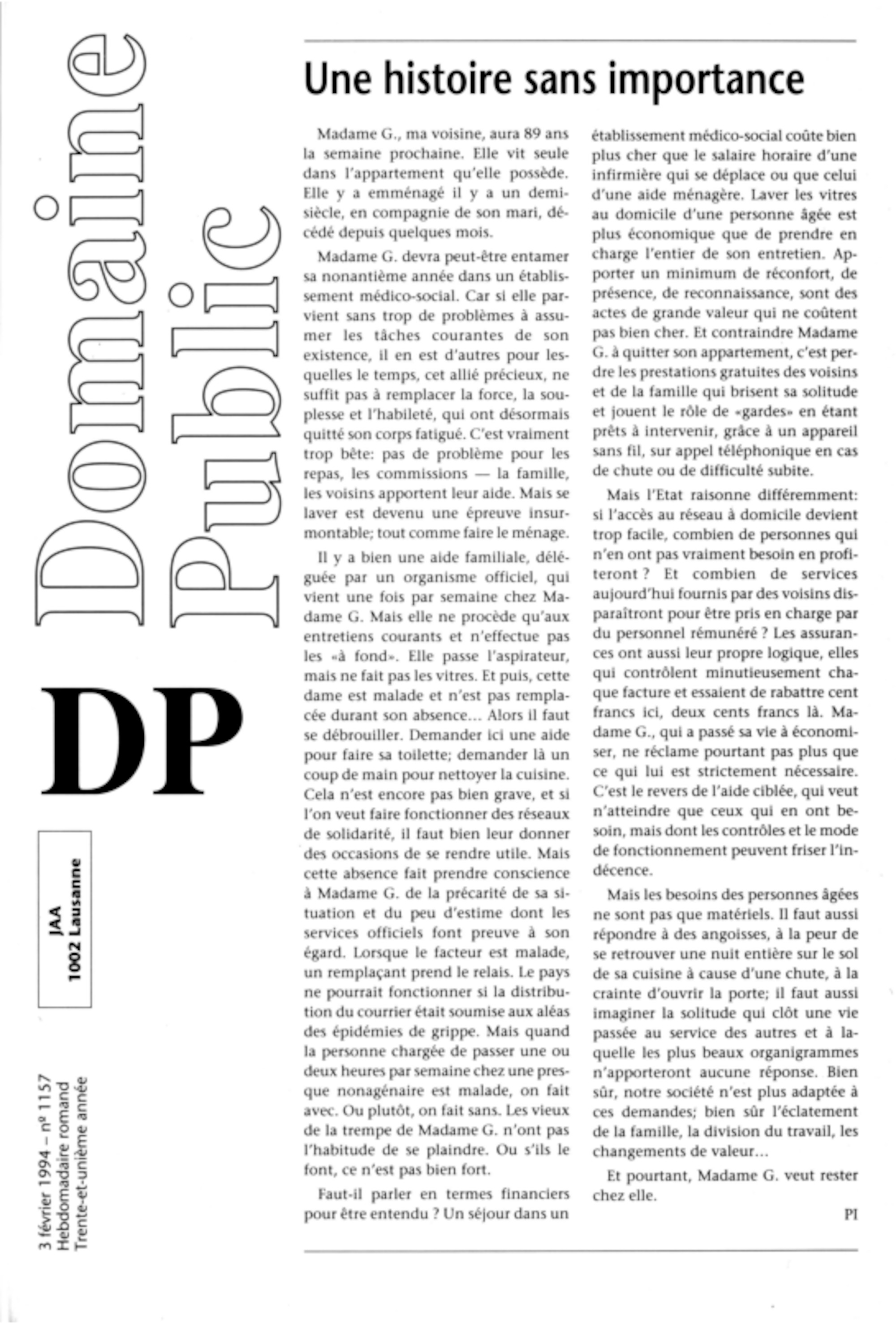 Domaine Public

DP

JAA
1002 Lausanne

3 février 1994 – nº 1157
Hebdomadaire romand
Trente-et-unième année

Une histoire sans importance

Madame G., ma voisine, aura 89 ans la semaine prochaine. Elle vit seule dans l'appartement qu'elle possède. Elle y a emménagé il y a un demi-siècle, en compagnie de son mari, décédé depuis quelques mois.

Madame G. devra peut-être entamer sa nonantième année dans un établissement médico-social. Car si elle parvient sans trop de problèmes à assumer les tâches courantes de son existence, il en est d'autres pour lesquelles le temps, cet allié précieux, ne suffit pas à remplacer la force, la souplesse et l'habileté, qui ont désormais quitté son corps fatigué. C'est vraiment trop bête: pas de problème pour les repas, les commissions — la famille, les voisins apportent leur aide. Mais se laver est devenu une épreuve insurmontable; tout comme faire le ménage.

Il y a bien une aide familiale, déléguée par un organisme officiel, qui vient une fois par semaine chez Madame G. Mais elle ne procède qu'aux entretiens courants et n'effectue pas les «à fond». Elle passe l'aspirateur, mais ne fait pas les vitres. Et puis, cette dame est malade et n'est pas remplacée durant son absence... Alors il faut se débrouiller. Demander ici une aide pour faire sa toilette; demander là un coup de main pour nettoyer la cuisine. Cela n'est encore pas bien grave, et si l'on veut faire fonctionner des réseaux de solidarité, il faut bien leur donner des occasions de se rendre utile. Mais cette absence fait prendre conscience à Madame G. de la précarité de sa situation et du peu d'estime dont les services officiels font preuve à son égard. Lorsque le facteur est malade, un remplaçant prend le relais. Le pays ne pourrait fonctionner si la distribution du courrier était soumise aux aléas des épidémies de grippe. Mais quand la personne chargée de passer une ou deux heures par semaine chez une presque nonagénaire est malade, on fait avec. Ou plutôt, on fait sans. Les vieux de la trempe de Madame G. n'ont pas l'habitude de se plaindre. Ou s'ils le font, ce n'est pas bien fort.

Faut-il parler en termes financiers pour être entendu ? Un séjour dans un établissement médico-social coûte bien plus cher que le salaire horaire d'une infirmière qui se déplace ou que celui d'une aide ménagère. Laver les vitres au domicile d'une personne âgée est plus économique que de prendre en charge l'entier de son entretien. Apporter un minimum de réconfort, de présence, de reconnaissance, sont des actes de grande valeur qui ne coûtent pas bien cher. Et contraindre Madame G. à quitter son appartement, c'est perdre les prestations gratuites des voisins et de la famille qui brisent sa solitude et jouent le rôle de «gardes» en étant prêts à intervenir, grâce à un appareil sans fil, sur appel téléphonique en cas de chute ou de difficulté subite.

Mais l'Etat raisonne différemment: si l'accès au réseau à domicile devient trop facile, combien de personnes qui n'en ont pas vraiment besoin en profiteront ? Et combien de services aujourd'hui fournis par des voisins disparaîtront pour être pris en charge par du personnel rémunéré ? Les assurances ont aussi leur propre logique, elles qui contrôlent minutieusement chaque facture et essaient de rabattre cent francs ici, deux cents francs là. Madame G., qui a passé sa vie à économiser, ne réclame pourtant pas plus que ce qui lui est strictement nécessaire. C'est le revers de l'aide ciblée, qui veut n'atteindre que ceux qui en ont besoin, mais dont les contrôles et le mode de fonctionnement peuvent friser l'indécence.

Mais les besoins des personnes âgées ne sont pas que matériels. Il faut aussi répondre à des angoisses, à la peur de se retrouver une nuit entière sur le sol de sa cuisine à cause d'une chute, à la crainte d'ouvrir la porte; il faut aussi imaginer la solitude qui clôt une vie passée au service des autres et à laquelle les plus beaux organigrammes n'apporteront aucune réponse. Bien sûr, notre société n'est plus adaptée à ces demandes; bien sûr l'éclatement de la famille, la division du travail, les changements de valeur...

Et pourtant, Madame G. veut rester chez elle.

PI